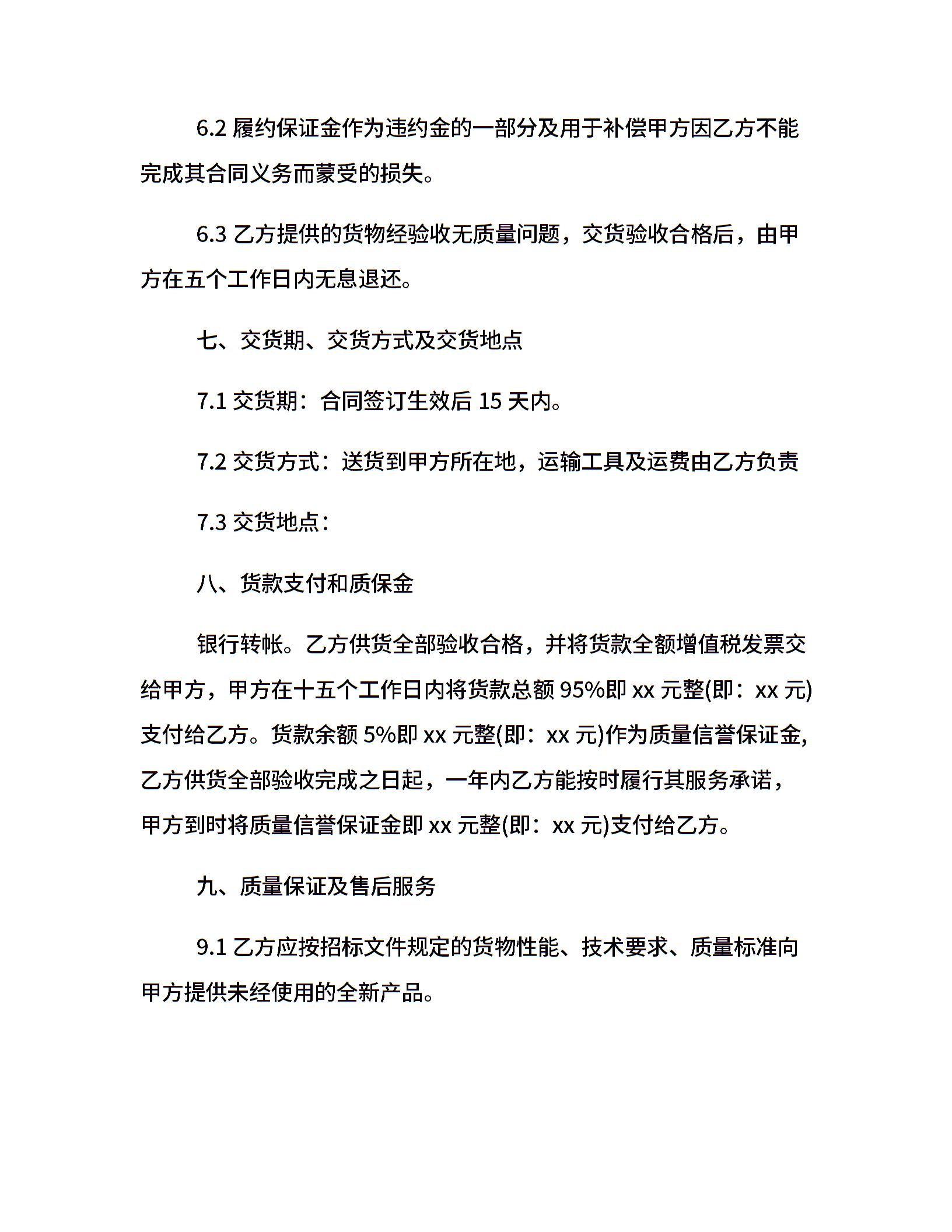 6.2 履约保证金作为违约金的一部分及用于补偿甲方因乙方不能完成其合同义务而蒙受的损失。

6.3 乙方提供的货物经验收无质量问题，交货验收合格后，由甲方在五个工作日内无息退还。

七、交货期、交货方式及交货地点

7.1 交货期：合同签订生效后 15 天内。

7.2 交货方式：送货到甲方所在地，运输工具及运费由乙方负责

7.3 交货地点：

八、货款支付和质保金

银行转帐。乙方供货全部验收合格，并将货款全额增值税发票交给甲方，甲方在十五个工作日内将货款总额 95%即 xx 元整(即：xx 元)支付给乙方。货款余额 5%即 xx 元整(即：xx 元)作为质量信誉保证金，乙方供货全部验收完成之日起，一年内乙方能按时履行其服务承诺，甲方到时将质量信誉保证金即 xx 元整(即：xx 元)支付给乙方。

九、质量保证及售后服务

9.1 乙方应按招标文件规定的货物性能、技术要求、质量标准向甲方提供未经使用的全新产品。